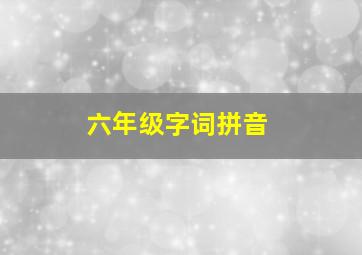 六年级字词拼音